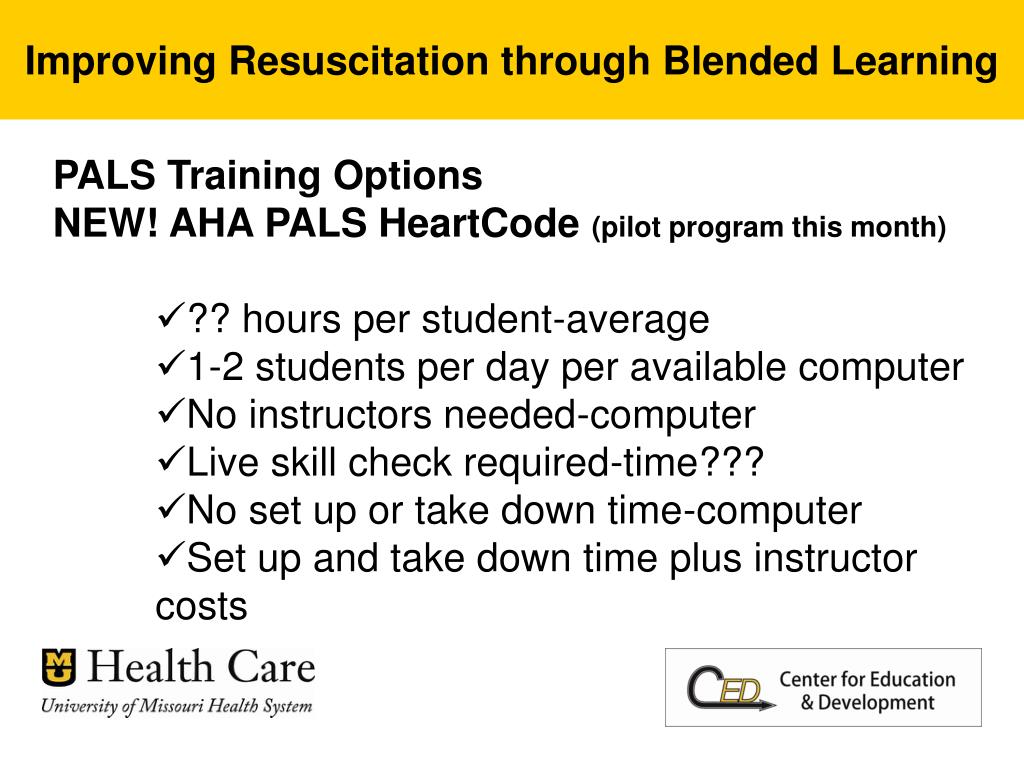 Improving Resuscitation through Blended Learning

PALS Training Options
NEW! AHA PALS HeartCode (pilot program this month)

✓?? hours per student-average
✓1-2 students per day per available computer
✓No instructors needed-computer
✓Live skill check required-time???
✓No set up or take down time-computer
✓Set up and take down time plus instructor costs

MU Health Care
University of Missouri Health System

CED Center for Education & Development